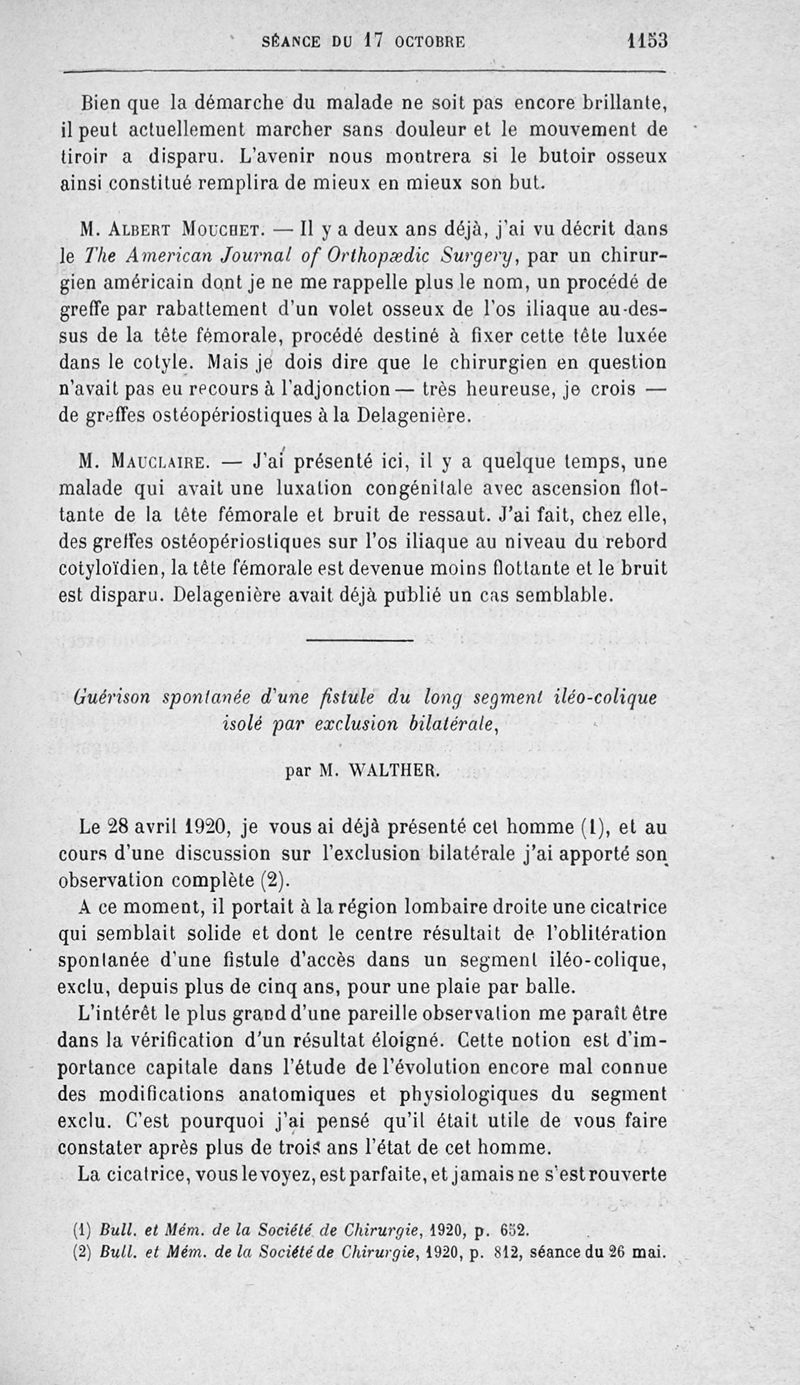 SÉANCE DU 17 OCTOBRE 1153

Bien que la démarche du malade ne soit pas encore brillante, il peut actuellement marcher sans douleur et le mouvement de tiroir a disparu. L'avenir nous montrera si le butoir osseux ainsi constitué remplira de mieux en mieux son but.

M. Albert Mouchet. — Il y a deux ans déjà, j'ai vu décrit dans le The American Journal of Orthopædic Surgery, par un chirurgien américain dont je ne me rappelle plus le nom, un procédé de greffe par rabattement d'un volet osseux de l'os iliaque au-dessus de la tête fémorale, procédé destiné à fixer cette tête luxée dans le cotyle. Mais je dois dire que le chirurgien en question n'avait pas eu recours à l'adjonction — très heureuse, je crois — de greffes ostéopériostiques à la Delagenière.

M. Mauclaire. — J'ai présenté ici, il y a quelque temps, une malade qui avait une luxation congénitale avec ascension flottante de la tête fémorale et bruit de ressaut. J'ai fait, chez elle, des greffes ostéopériostiques sur l'os iliaque au niveau du rebord cotyloïdien, la tête fémorale est devenue moins flottante et le bruit est disparu. Delagenière avait déjà publié un cas semblable.

Guérison spontanée d'une fistule du long segment iléo-colique isolé par exclusion bilatérale,

par M. WALTHER.

Le 28 avril 1920, je vous ai déjà présenté cet homme (1), et au cours d'une discussion sur l'exclusion bilatérale j'ai apporté son observation complète (2).

A ce moment, il portait à la région lombaire droite une cicatrice qui semblait solide et dont le centre résultait de l'oblitération spontanée d'une fistule d'accès dans un segment iléo-colique, exclu, depuis plus de cinq ans, pour une plaie par balle.

L'intérêt le plus grand d'une pareille observation me paraît être dans la vérification d'un résultat éloigné. Cette notion est d'importance capitale dans l'étude de l'évolution encore mal connue des modifications anatomiques et physiologiques du segment exclu. C'est pourquoi j'ai pensé qu'il était utile de vous faire constater après plus de trois ans l'état de cet homme.

La cicatrice, vous le voyez, est parfaite, et jamais ne s'est rouverte

(1) Bull. et Mém. de la Société de Chirurgie, 1920, p. 652.
(2) Bull. et Mém. de la Société de Chirurgie, 1920, p. 812, séance du 26 mai.